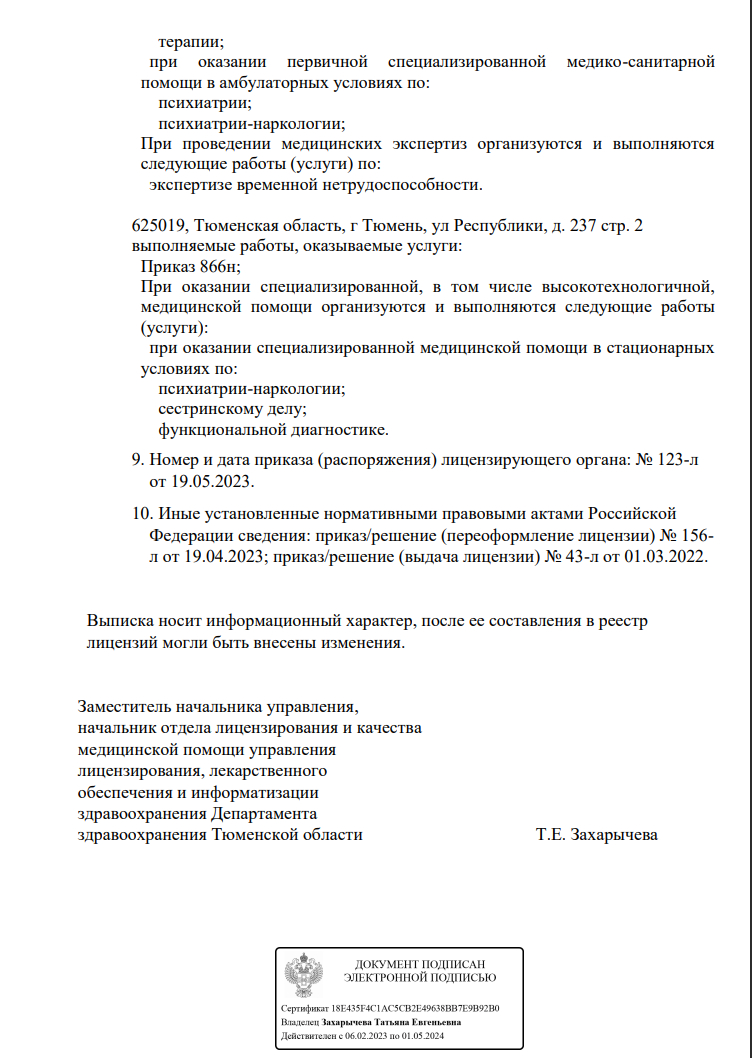 терапии;
при оказании первичной специализированной медико-санитарной помощи в амбулаторных условиях по:
психиатрии;
психиатрии-наркологии;
При проведении медицинских экспертиз организуются и выполняются следующие работы (услуги) по:
экспертизе временной нетрудоспособности.

625019, Тюменская область, г Тюмень, ул Республики, д. 237 стр. 2
выполняемые работы, оказываемые услуги:
Приказ 866н;
При оказании специализированной, в том числе высокотехнологичной, медицинской помощи организуются и выполняются следующие работы (услуги):
при оказании специализированной медицинской помощи в стационарных условиях по:
психиатрии-наркологии;
сестринскому делу;
функциональной диагностике.

9. Номер и дата приказа (распоряжения) лицензирующего органа: № 123-л от 19.05.2023.

10. Иные установленные нормативными правовыми актами Российской Федерации сведения: приказ/решение (переоформление лицензии) № 156-л от 19.04.2023; приказ/решение (выдача лицензии) № 43-л от 01.03.2022.

Выписка носит информационный характер, после ее составления в реестр лицензий могли быть внесены изменения.

Заместитель начальника управления, начальник отдела лицензирования и качества медицинской помощи управления лицензирования, лекарственного обеспечения и информатизации здравоохранения Департамента здравоохранения Тюменской области

Т.Е. Захарычева

ДОКУМЕНТ ПОДПИСАН
ЭЛЕКТРОННОЙ ПОДПИСЬЮ

Сертификат 18E435F4C1AC5CB2E49638BB7E9B92B0
Владелец Захарычева Татьяна Евгеньевна
Действителен с 06.02.2023 по 01.05.2024